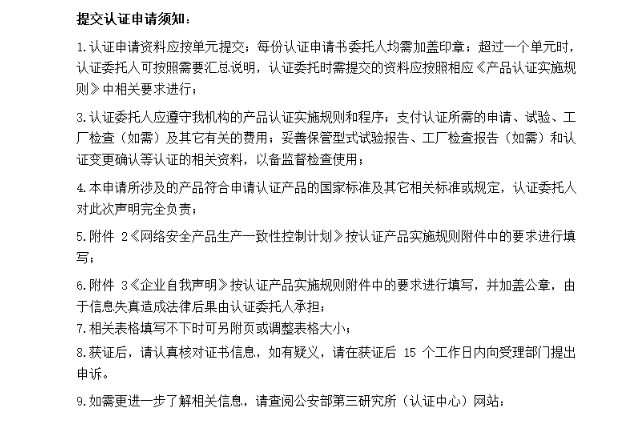 提交认证申请须知：

1.认证申请资料应按单元提交；每份认证申请书委托人均需加盖印章；超过一个单元时，认证委托人可按照需要汇总说明，认证委托时需提交的资料应按照相应《产品认证实施规则》中相关要求进行；

3.认证委托人应遵守我机构的产品认证实施规则和程序；支付认证所需的申请、试验、工厂检查（如需）及其它有关的费用；妥善保管型式试验报告、工厂检查报告（如需）和认证变更确认等认证的相关资料，以备监督检查使用；

4.本申请所涉及的产品符合申请认证产品的国家标准及其它相关标准或规定，认证委托人对此次声明完全负责；

5.附件 2《网络安全产品生产一致性控制计划》按认证产品实施规则附件中的要求进行填写；

6.附件 3《企业自我声明》按认证产品实施规则附件中的要求进行填写，并加盖公章，由于信息失真造成法律后果由认证委托人承担；

7.相关表格填写不下时可另附页或调整表格大小；

8.获证后，请认真核对证书信息，如有疑义，请在获证后 15 个工作日内向受理部门提出申诉。

9.如需更进一步了解相关信息，请查阅公安部第三研究所（认证中心）网站：